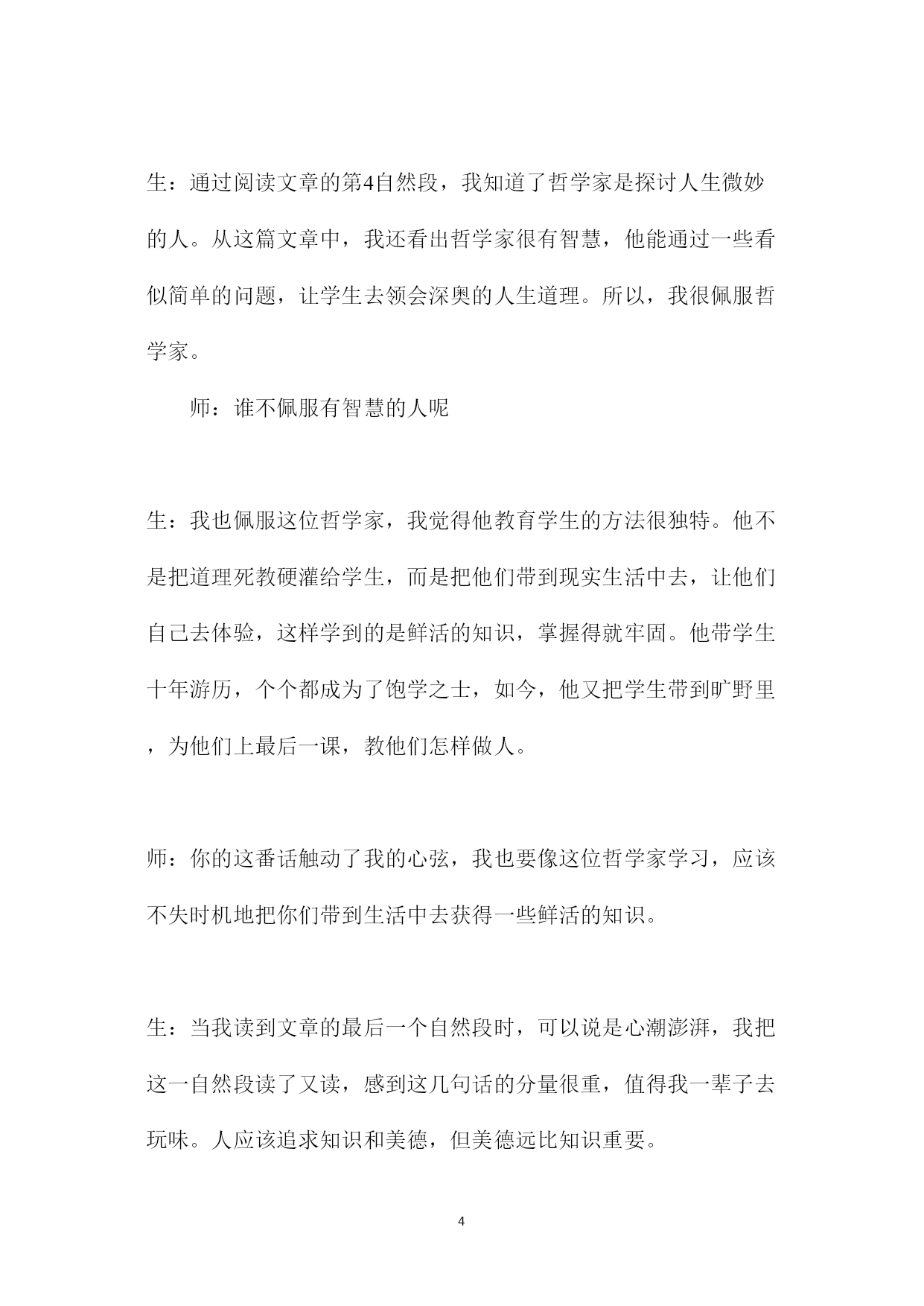 生：通过阅读文章的第4自然段，我知道了哲学家是探讨人生微妙的人。从这篇文章中，我还看出哲学家很有智慧，他能通过一些看似简单的问题，让学生去领会深奥的人生道理。所以，我很佩服哲学家。

师：谁不佩服有智慧的人呢

生：我也佩服这位哲学家，我觉得他教育学生的方法很独特。他不是把道理死教硬灌给学生，而是把他们带到现实生活中去，让他们自己去体验，这样学到的是鲜活的知识，掌握得就牢固。他带学生十年游历，个个都成为了饱学之士，如今，他又把学生带到旷野里，为他们上最后一课，教他们怎样做人。

师：你的这番话触动了我的心弦，我也要像这位哲学家学习，应该不失时机地把你们带到生活中去获得一些鲜活的知识。

生：当我读到文章的最后一个自然段时，可以说是心潮澎湃，我把这一自然段读了又读，感到这几句话的分量很重，值得我一辈子去玩味。人应该追求知识和美德，但美德远比知识重要。

4